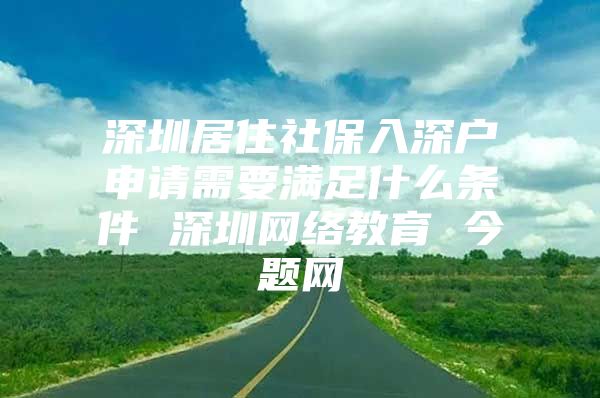 深圳居住社保入深户申请需要满足什么条件 深圳网络教育 今题网